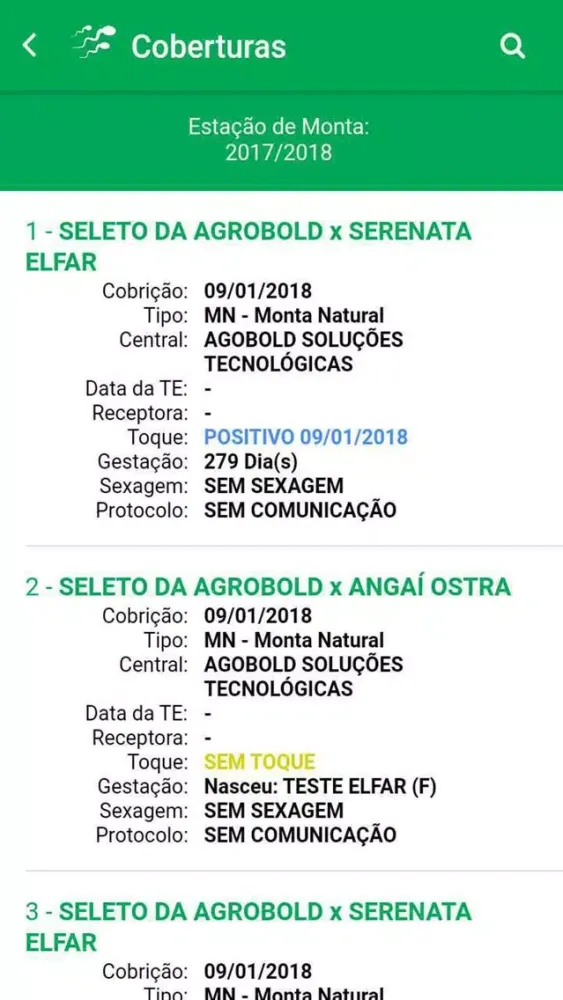 Coberturas

Estação de Monta:
2017/2018

1 - SELETO DA AGROBOLD x SERENATA ELFAR

Cobrição: 09/01/2018
Tipo: MN - Monta Natural
Central: AGOBOLD SOLUÇÕES TECNOLÓGICAS
Data da TE: -
Receptora: -
Toque: POSITIVO 09/01/2018
Gestação: 279 Dia(s)
Sexagem: SEM SEXAGEM
Protocolo: SEM COMUNICAÇÃO

2 - SELETO DA AGROBOLD x ANGAÍ OSTRA

Cobrição: 09/01/2018
Tipo: MN - Monta Natural
Central: AGOBOLD SOLUÇÕES TECNOLÓGICAS
Data da TE: -
Receptora: -
Toque: SEM TOQUE
Gestação: Nasceu: TESTE ELFAR (F)
Sexagem: SEM SEXAGEM
Protocolo: SEM COMUNICAÇÃO

3 - SELETO DA AGROBOLD x SERENATA ELFAR

Cobrição: 09/01/2018
Tipo: MN - Monta Natural